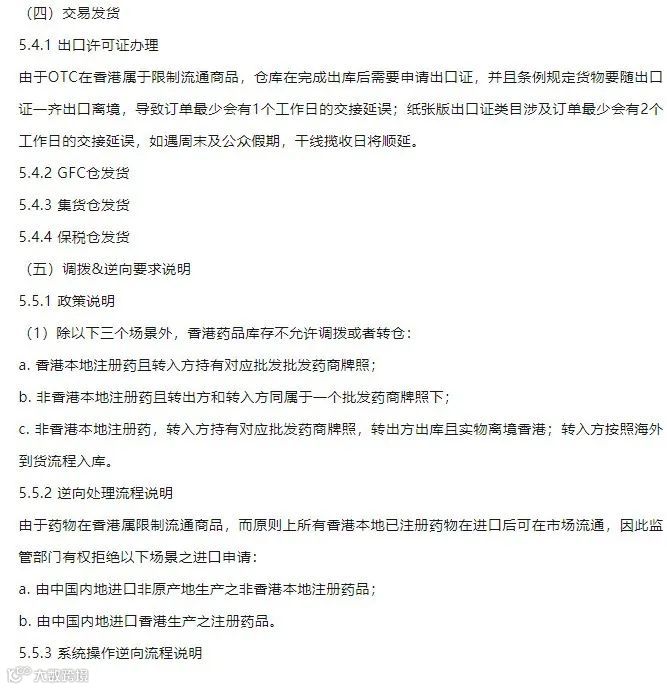 （四）交易发货

5.4.1 出口许可证办理

由于OTC在香港属于限制流通商品，仓库在完成出库后需要申请出口证，并且条例规定货物要随出口证一齐出口离境，导致订单最少会有1个工作日的交接延误；纸张版出口证类目涉及订单最少会有2个工作日的交接延误，如遇周末及公众假期，干线揽收日将顺延。

5.4.2 GFC仓发货

5.4.3 集货仓发货

5.4.4 保税仓发货

（五）调拨&逆向要求说明

5.5.1 政策说明

（1）除以下三个场景外，香港药品库存不允许调拨或者转仓：

a. 香港本地注册药且转入方持有对应批发批发药商牌照；

b. 非香港本地注册药且转出方和转入方同属于一个批发药商牌照下；

c. 非香港本地注册药，转入方持有对应批发药商牌照，转出方出库且实物离境香港；转入方按照海外到货流程入库。

5.5.2 逆向处理流程说明

由于药物在香港属限制流通商品，而原则上所有香港本地已注册药物在进口后可在市场流通，因此监管部门有权拒绝以下场景之进口申请：

a. 由中国内地进口非原产地生产之非香港本地注册药品；

b. 由中国内地进口香港生产之注册药品。

5.5.3 系统操作逆向流程说明

大数跨境